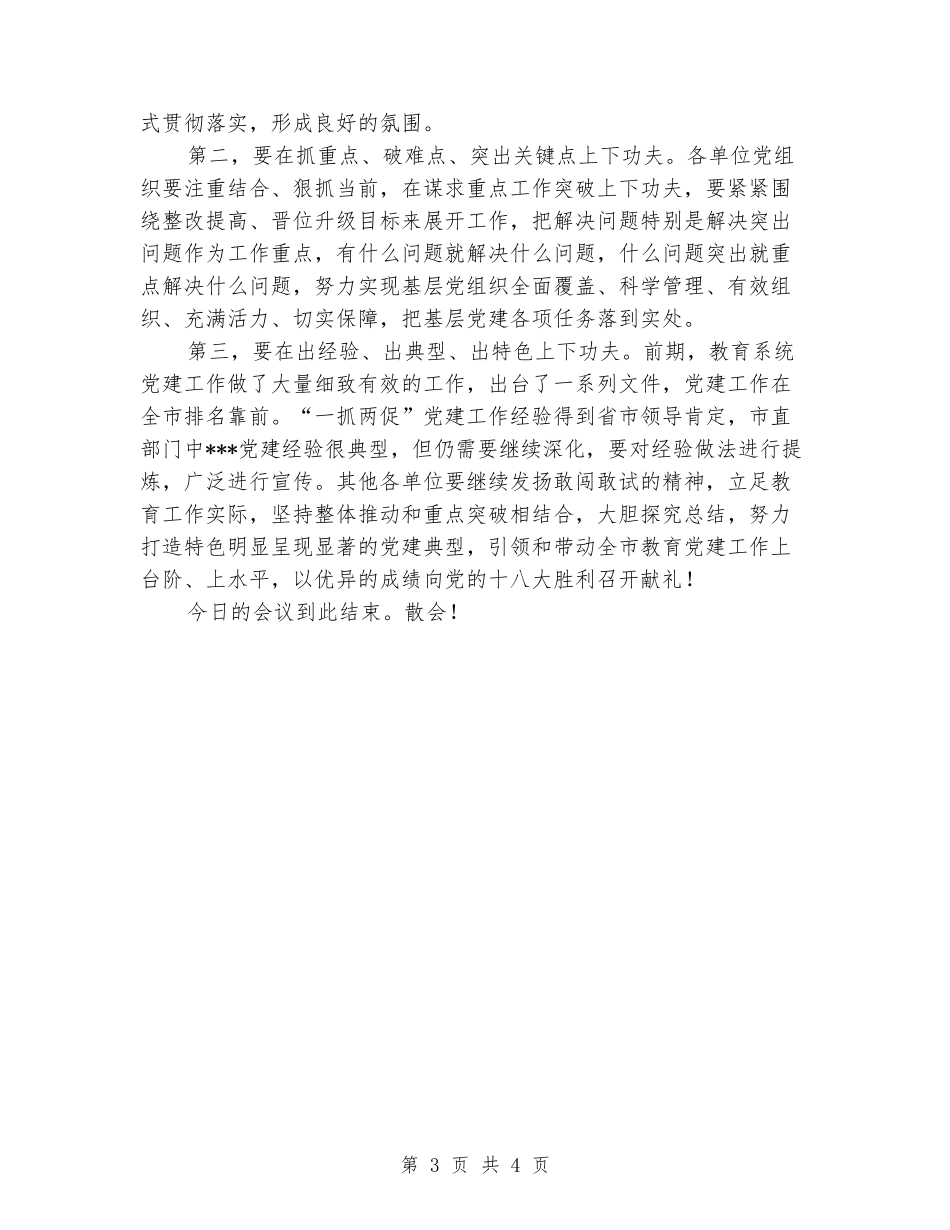 式贯彻落实，形成良好的氛围。

第二，要在抓重点、破难点、突出关键点上下功夫。各单位党组织要注重结合、狠抓当前，在谋求重点工作突破上下功夫，要紧紧围绕整改提高、晋位升级目标来展开工作，把解决问题特别是解决突出问题作为工作重点，有什么问题就解决什么问题，什么问题突出就重点解决什么问题，努力实现基层党组织全面覆盖、科学管理、有效组织、充满活力、切实保障，把基层党建各项任务落到实处。

第三，要在出经验、出典型、出特色上下功夫。前期，教育系统党建工作做了大量细致有效的工作，出台了一系列文件，党建工作在全市排名靠前。“一抓两促”党建工作经验得到省市领导肯定，市直部门中***党建经验很典型，但仍需要继续深化，要对经验做法进行提炼，广泛进行宣传。其他各单位要继续发扬敢闯敢试的精神，立足教育工作实际，坚持整体推动和重点突破相结合，大胆探究总结，努力打造特色明显呈现显著的党建典型，引领和带动全市教育党建工作上台阶、上水平，以优异的成绩向党的十八大胜利召开献礼！

今日的会议到此结束。散会！

第 3 页 共 4 页